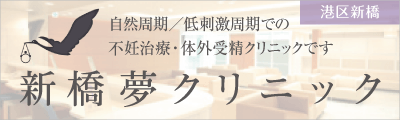 港区新橋

自然周期／低刺激周期での
不妊治療・体外受精クリニックです

新橋夢クリニック